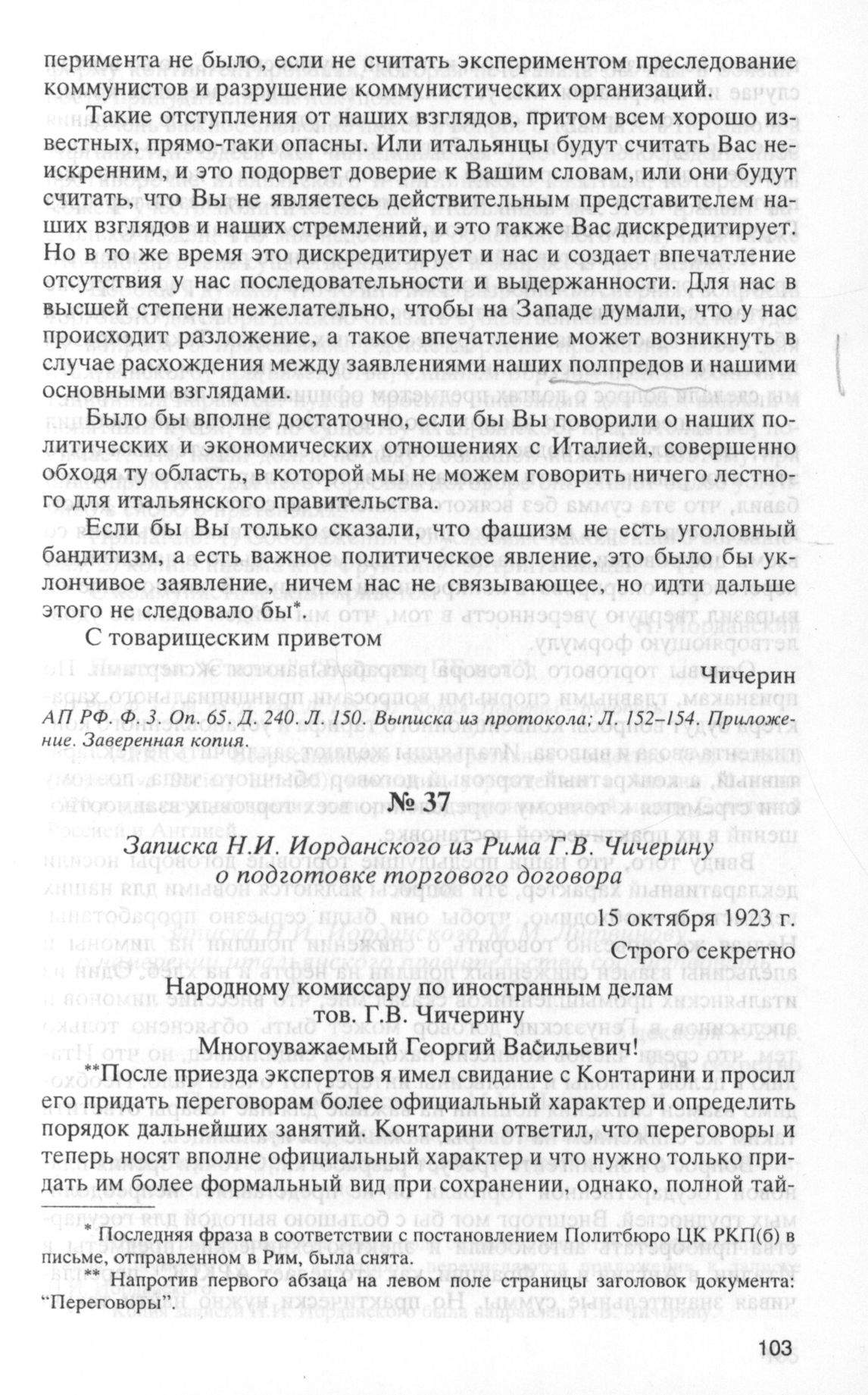 перимента не было, если не считать экспериментом преследование коммунистов и разрушение коммунистических организаций.

Такие отступления от наших взглядов, притом всем хорошо известных, прямо-таки опасны. Или итальянцы будут считать Вас неискренним, и это подорвет доверие к Вашим словам, или они будут считать, что Вы не являетесь действительным представителем наших взглядов и наших стремлений, и это также Вас дискредитирует. Но в то же время это дискредитирует и нас и создает впечатление отсутствия у нас последовательности и выдержанности. Для нас в высшей степени нежелательно, чтобы на Западе думали, что у нас происходит разложение, а такое впечатление может возникнуть в случае расхождения между заявлениями наших полпредов и нашими основными взглядами.

Было бы вполне достаточно, если бы Вы говорили о наших политических и экономических отношениях с Италией, совершенно обходя ту область, в которой мы не можем говорить ничего лестного для итальянского правительства.

Если бы Вы только сказали, что фашизм не есть уголовный бандитизм, а есть важное политическое явление, это было бы уклончивое заявление, ничем нас не связывающее, но идти дальше этого не следовало бы*.

С товарищеским приветом

Чичерин

АП РФ. Ф. 3. Оп. 65. Д. 240. Л. 150. Выписка из протокола; Л. 152–154. Приложение. Заверенная копия.

№ 37

Записка Н.И. Иорданского из Рима Г.В. Чичерину о подготовке торгового договора

15 октября 1923 г.

Строго секретно

Народному комиссару по иностранным делам тов. Г.В. Чичерину

Многоуважаемый Георгий Васильевич!

**После приезда экспертов я имел свидание с Контарини и просил его придать переговорам более официальный характер и определить порядок дальнейших занятий. Контарини ответил, что переговоры и теперь носят вполне официальный характер и что нужно только придать им более формальный вид при сохранении, однако, полной тай-

* Последняя фраза в соответствии с постановлением Политбюро ЦК РКП(б) в письме, отправленном в Рим, была снята.

** Напротив первого абзаца на левом поле страницы заголовок документа: "Переговоры".

103